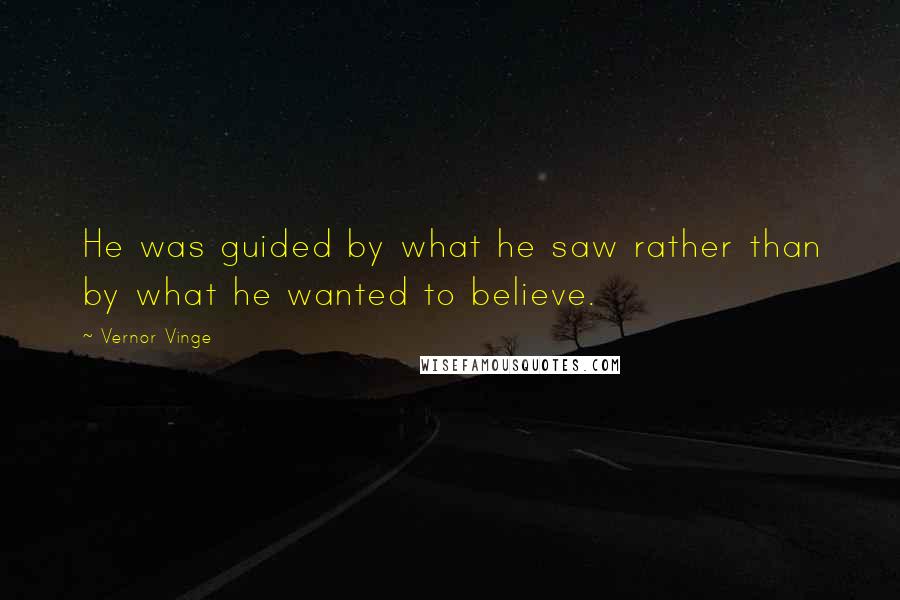 He was guided by what he saw rather than by what he wanted to believe.

~ Vernor Vinge

WISEFAMOUSQUOTES.COM